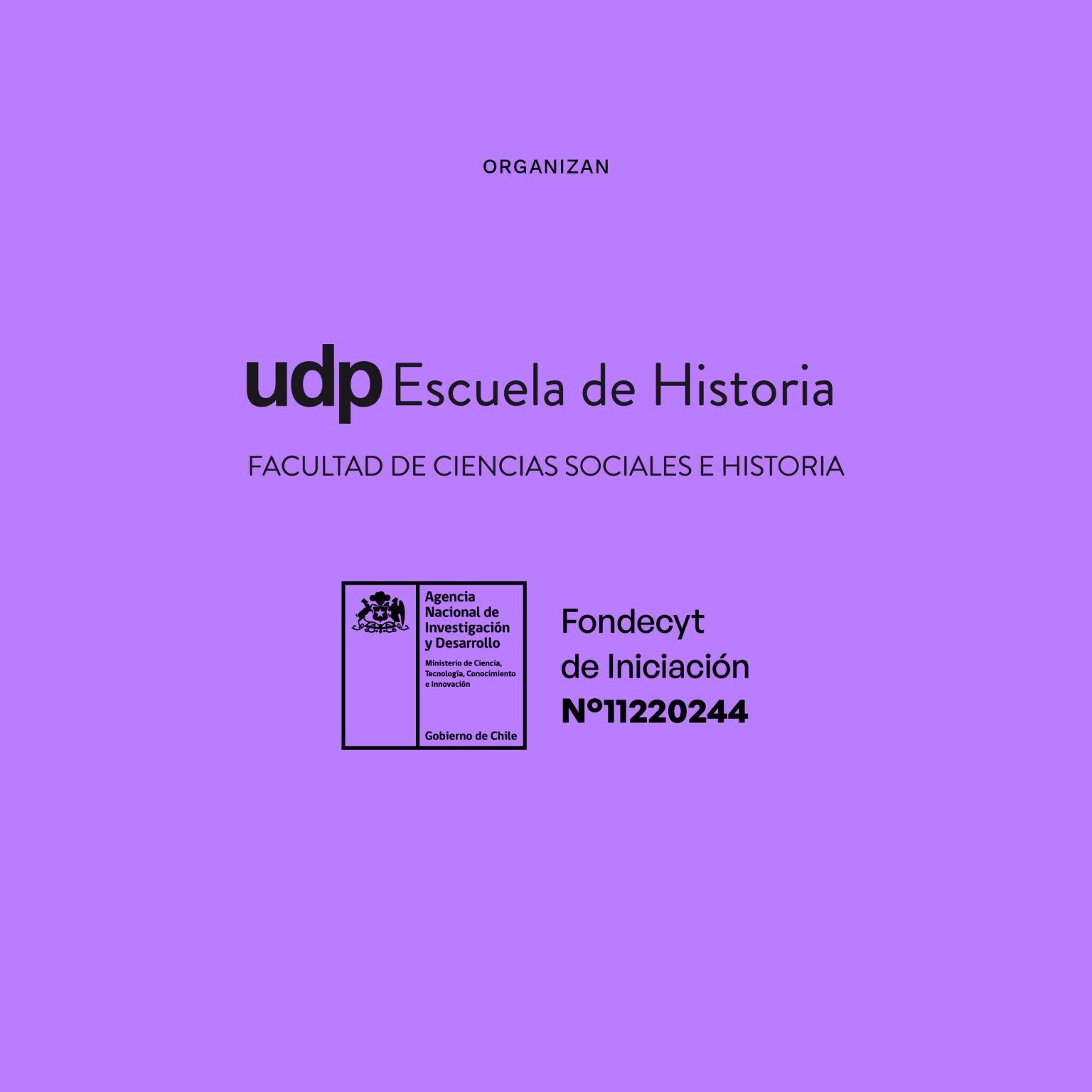 ORGANIZAN

udp Escuela de Historia

FACULTAD DE CIENCIAS SOCIALES E HISTORIA

Agencia
Nacional de
Investigación
y Desarrollo

Ministerio de Ciencia,
Tecnología, Conocimiento
e Innovación

Gobierno de Chile

Fondecyt
de Iniciación
N°11220244